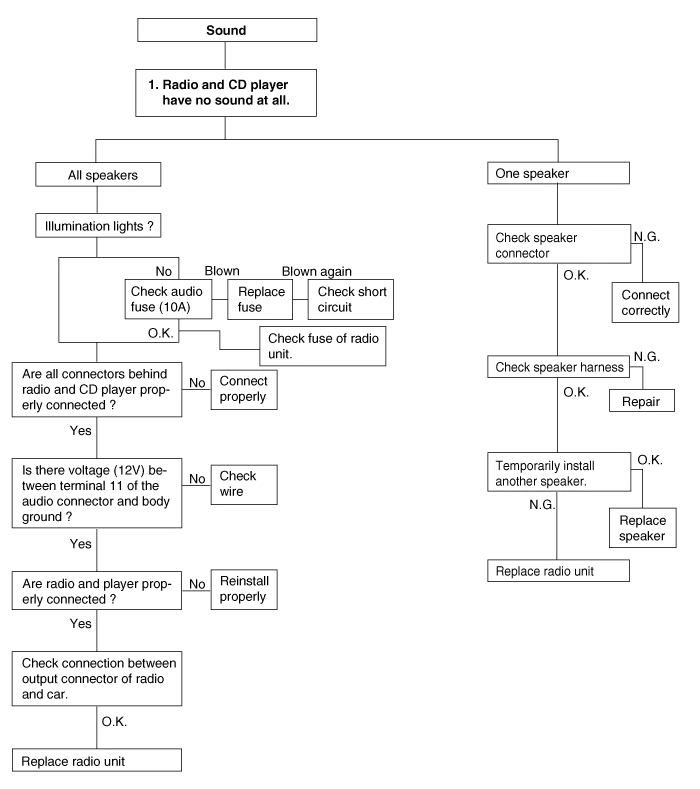 Sound

1. Radio and CD player have no sound at all.

All speakers

Illumination lights ?

No

Check audio fuse (10A)

Blown

Replace fuse

Blown again

Check short circuit

O.K.

Check fuse of radio unit.

Are all connectors behind radio and CD player properly connected ?

No

Connect properly

Yes

Is there voltage (12V) between terminal 11 of the audio connector and body ground ?

No

Check wire

Yes

Are radio and player properly connected ?

No

Reinstall properly

Yes

Check connection between output connector of radio and car.

O.K.

Replace radio unit

One speaker

Check speaker connector

N.G.

Connect correctly

O.K.

Check speaker harness

N.G.

Repair

O.K.

Temporarily install another speaker.

O.K.

Replace speaker

N.G.

Replace radio unit